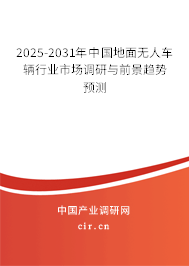 2025-2031年中国地面无人车辆行业市场调研与前景趋势预测

中国产业调研网

cir.cn